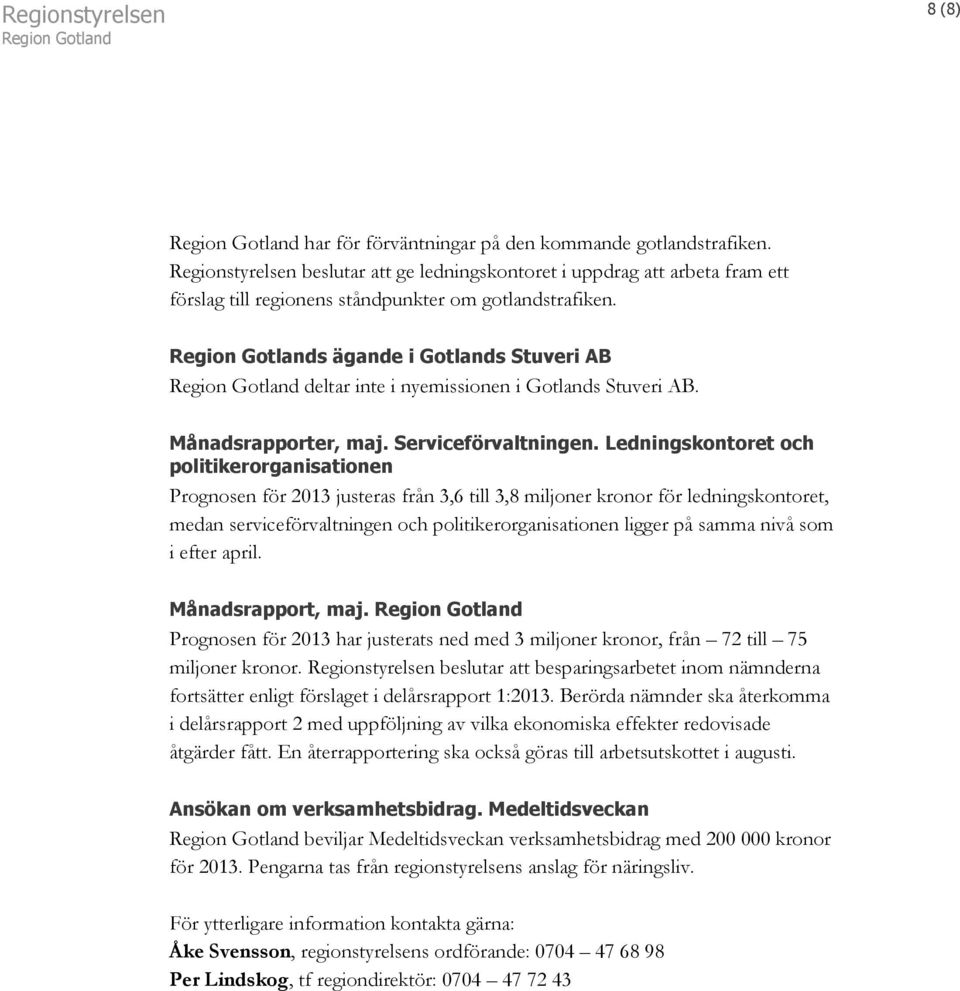 Regionstyrelsen
Region Gotland

8 (8)

Region Gotland har för förväntningar på den kommande gotlandstrafiken. Regionstyrelsen beslutar att ge ledningskontoret i uppdrag att arbeta fram ett förslag till regionens ståndpunkter om gotlandstrafiken.

Region Gotlands ägande i Gotlands Stuveri AB
Region Gotland deltar inte i nyemissionen i Gotlands Stuveri AB.

Månadsrapporter, maj. Serviceförvaltningen. Ledningskontoret och politikerorganisationen
Prognosen för 2013 justeras från 3,6 till 3,8 miljoner kronor för ledningskontoret, medan serviceförvaltningen och politikerorganisationen ligger på samma nivå som i efter april.

Månadsrapport, maj. Region Gotland
Prognosen för 2013 har justerats ned med 3 miljoner kronor, från – 72 till – 75 miljoner kronor. Regionstyrelsen beslutar att besparingsarbetet inom nämnderna fortsätter enligt förslaget i delårsrapport 1:2013. Berörda nämnder ska återkomma i delårsrapport 2 med uppföljning av vilka ekonomiska effekter redovisade åtgärder fått. En återrapportering ska också göras till arbetsutskottet i augusti.

Ansökan om verksamhetsbidrag. Medeltidsveckan
Region Gotland beviljar Medeltidsveckan verksamhetsbidrag med 200 000 kronor för 2013. Pengarna tas från regionstyrelsens anslag för näringsliv.

För ytterligare information kontakta gärna:
Åke Svensson, regionstyrelsens ordförande: 0704 – 47 68 98
Per Lindskog, tf regiondirektör: 0704 – 47 72 43